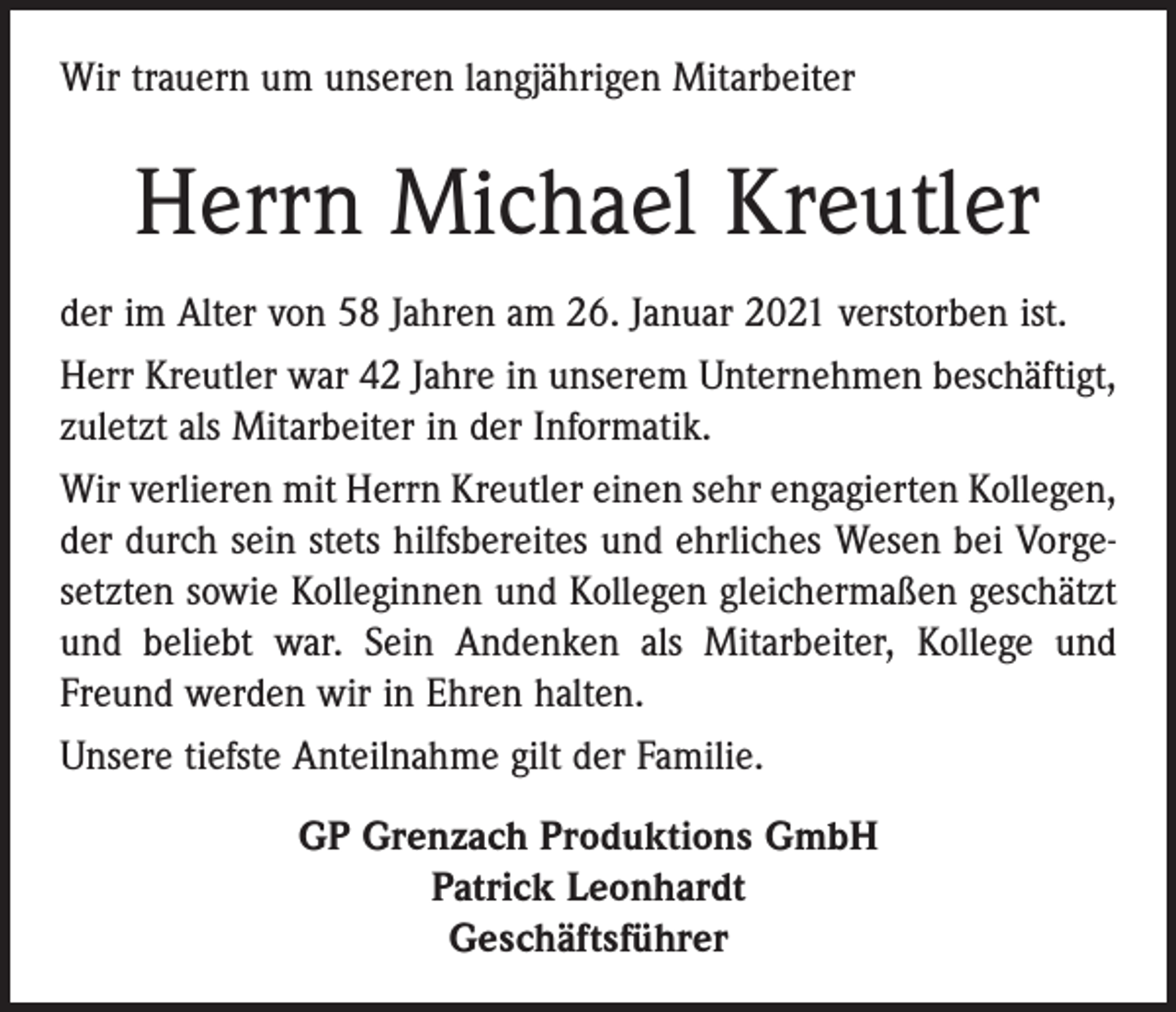 Wir trauern um unseren langjährigen Mitarbeiter

Herrn Michael Kreutler

der im Alter von 58 Jahren am 26. Januar 2021 verstorben ist.

Herr Kreutler war 42 Jahre in unserem Unternehmen beschäftigt, zuletzt als Mitarbeiter in der Informatik.

Wir verlieren mit Herrn Kreutler einen sehr engagierten Kollegen, der durch sein stets hilfsbereites und ehrliches Wesen bei Vorgesetzten sowie Kolleginnen und Kollegen gleichermaßen geschätzt und beliebt war. Sein Andenken als Mitarbeiter, Kollege und Freund werden wir in Ehren halten.

Unsere tiefste Anteilnahme gilt der Familie.

GP Grenzach Produktions GmbH
Patrick Leonhardt
Geschäftsführer